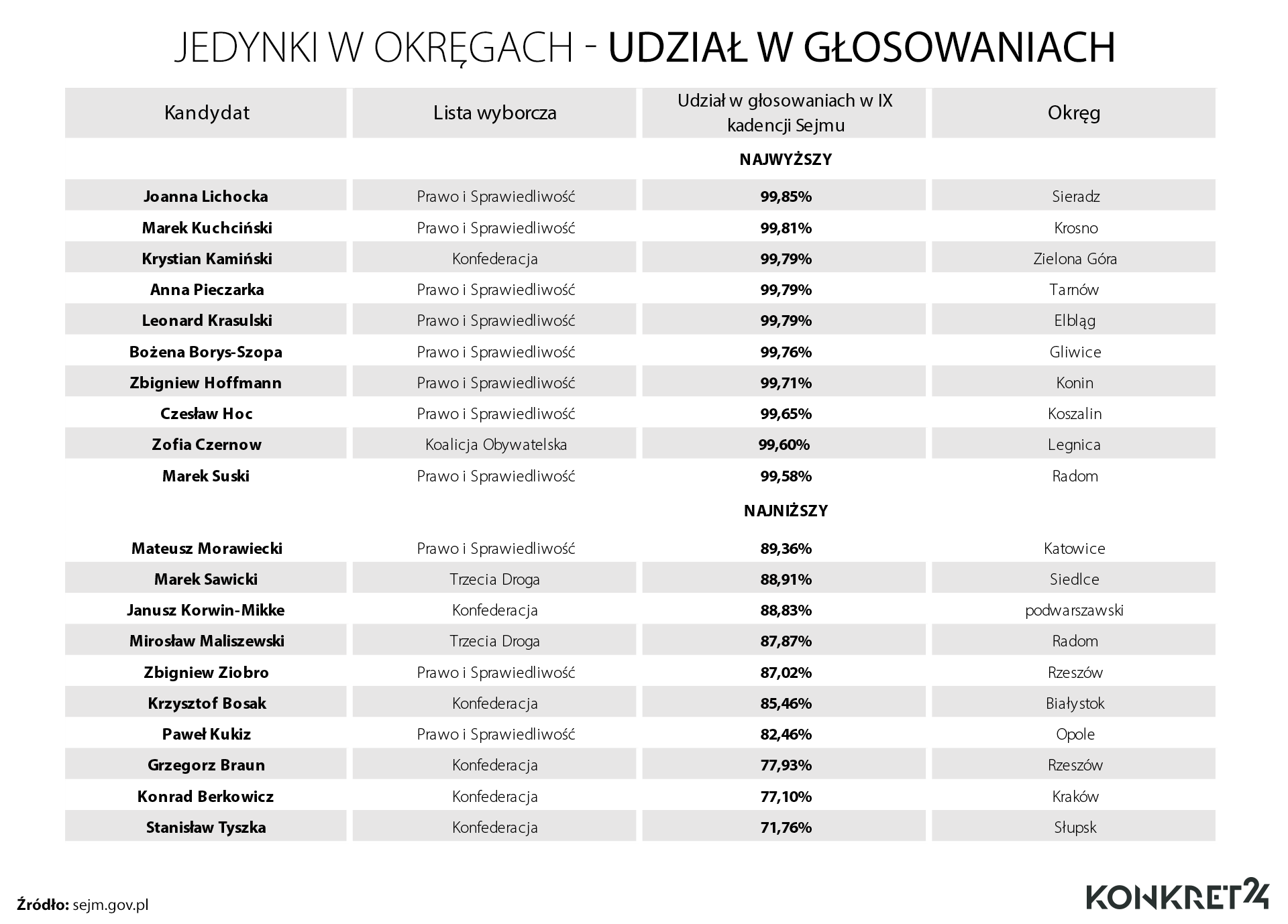 JEDYNKI W OKRĘGACH - UDZIAŁ W GŁOSOWANIACH

| Kandydat | Lista wyborcza | Udział w głosowaniach w IX kadencji Sejmu | Okręg |
|---|---|---|---|
| | | NAJWYŻSZY | |
| Joanna Lichocka | Prawo i Sprawiedliwość | 99,85% | Sieradz |
| Marek Kuchciński | Prawo i Sprawiedliwość | 99,81% | Krosno |
| Krystian Kamiński | Konfederacja | 99,79% | Zielona Góra |
| Anna Pieczarka | Prawo i Sprawiedliwość | 99,79% | Tarnów |
| Leonard Krasulski | Prawo i Sprawiedliwość | 99,79% | Elbląg |
| Bożena Borys-Szopa | Prawo i Sprawiedliwość | 99,76% | Gliwice |
| Zbigniew Hoffmann | Prawo i Sprawiedliwość | 99,71% | Konin |
| Czesław Hoc | Prawo i Sprawiedliwość | 99,65% | Koszalin |
| Zofia Czernow | Koalicja Obywatelska | 99,60% | Legnica |
| Marek Suski | Prawo i Sprawiedliwość | 99,58% | Radom |
| | | NAJNIŻSZY | |
| Mateusz Morawiecki | Prawo i Sprawiedliwość | 89,36% | Katowice |
| Marek Sawicki | Trzecia Droga | 88,91% | Siedlce |
| Janusz Korwin-Mikke | Konfederacja | 88,83% | podwarszawski |
| Mirosław Maliszewski | Trzecia Droga | 87,87% | Radom |
| Zbigniew Ziobro | Prawo i Sprawiedliwość | 87,02% | Rzeszów |
| Krzysztof Bosak | Konfederacja | 85,46% | Białystok |
| Paweł Kukiz | Prawo i Sprawiedliwość | 82,46% | Opole |
| Grzegorz Braun | Konfederacja | 77,93% | Rzeszów |
| Konrad Berkowicz | Konfederacja | 77,10% | Kraków |
| Stanisław Tyszka | Konfederacja | 71,76% | Słupsk |

Źródło: sejm.gov.pl

KONKRET24